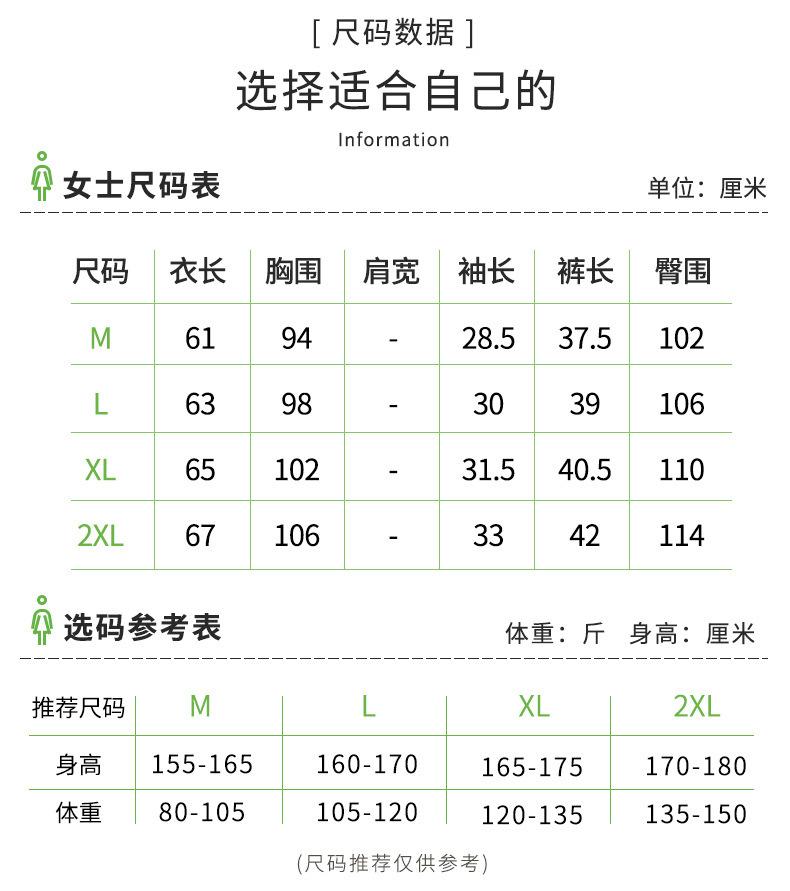 [ 尺码数据 ]

选择适合自己的

Information

女士尺码表

单位：厘米

| 尺码 | 衣长 | 胸围 | 肩宽 | 袖长 | 裤长 | 臀围 |
|---|---|---|---|---|---|---|
| M | 61 | 94 | - | 28.5 | 37.5 | 102 |
| L | 63 | 98 | - | 30 | 39 | 106 |
| XL | 65 | 102 | - | 31.5 | 40.5 | 110 |
| 2XL | 67 | 106 | - | 33 | 42 | 114 |

选码参考表

体重：斤　身高：厘米

| 推荐尺码 | M | L | XL | 2XL |
|---|---|---|---|---|
| 身高 | 155-165 | 160-170 | 165-175 | 170-180 |
| 体重 | 80-105 | 105-120 | 120-135 | 135-150 |

(尺码推荐仅供参考)